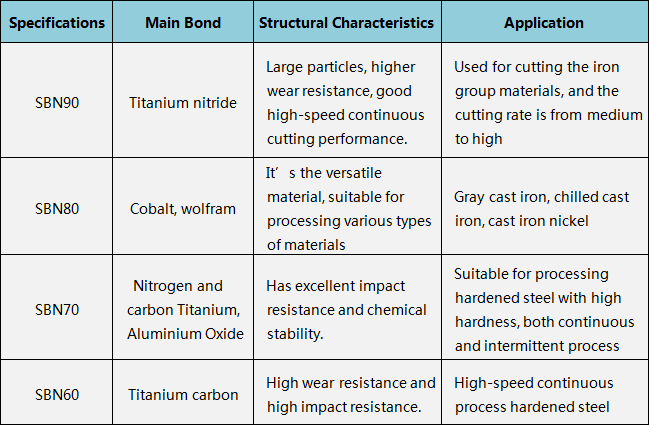 | Specifications | Main Bond | Structural Characteristics | Application |
|---|---|---|---|
| SBN90 | Titanium nitride | Large particles, higher wear resistance, good high-speed continuous cutting performance. | Used for cutting the iron group materials, and the cutting rate is from medium to high |
| SBN80 | Cobalt, wolfram | It's the versatile material, suitable for processing various types of materials | Gray cast iron, chilled cast iron, cast iron nickel |
| SBN70 | Nitrogen and carbon Titanium, Aluminium Oxide | Has excellent impact resistance and chemical stability. | Suitable for processing hardened steel with high hardness, both continuous and intermittent process |
| SBN60 | Titanium carbon | High wear resistance and high impact resistance. | High-speed continuous process hardened steel |